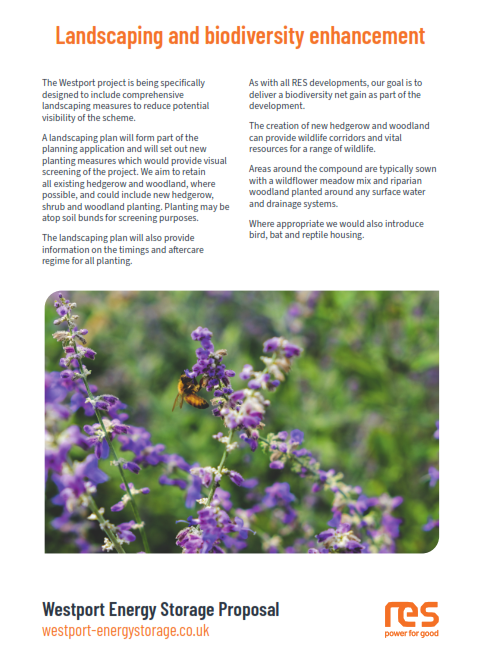 Landscaping and biodiversity enhancement

The Westport project is being specifically designed to include comprehensive landscaping measures to reduce potential visibility of the scheme.

A landscaping plan will form part of the planning application and will set out new planting measures which would provide visual screening of the project. We aim to retain all existing hedgerow and woodland, where possible, and could include new hedgerow, shrub and woodland planting. Planting may be atop soil bunds for screening purposes.

The landscaping plan will also provide information on the timings and aftercare regime for all planting.

As with all RES developments, our goal is to deliver a biodiversity net gain as part of the development.

The creation of new hedgerow and woodland can provide wildlife corridors and vital resources for a range of wildlife.

Areas around the compound are typically sown with a wildflower meadow mix and riparian woodland planted around any surface water and drainage systems.

Where appropriate we would also introduce bird, bat and reptile housing.

Westport Energy Storage Proposal
westport-energystorage.co.uk

res
power for good